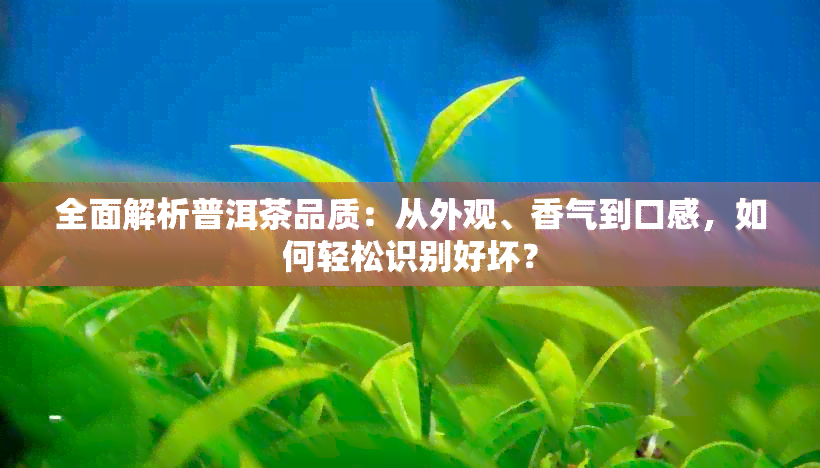 全面解析普洱茶品质：从外观、香气到口感，如何轻松识别好坏？